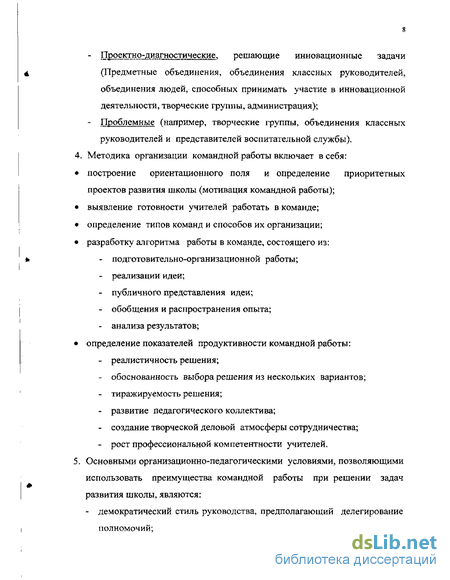 8

- Проектно-диагностические, решающие инновационные задачи (Предметные объединения, объединения классных руководителей, объединения людей, способных принимать участие в инновационной деятельности, творческие группы, администрация);

- Проблемные (например, творческие группы, объединения классных руководителей и представителей воспитательной службы).

4. Методика организации командной работы включает в себя:

• построение ориентационного поля и определение приоритетных проектов развития школы (мотивация командной работы);

• выявление готовности учителей работать в команде;

• определение типов команд и способов их организации;

• разработку алгоритма работы в команде, состоящего из:

- подготовительно-организационной работы;

- реализации идеи;

- публичного представления идеи;

- обобщения и распространения опыта;

- анализа результатов;

• определение показателей продуктивности командной работы:

- реалистичность решения;

- обоснованность выбора решения из нескольких вариантов;

- тиражируемость решения;

- развитие педагогического коллектива;

- создание творческой деловой атмосферы сотрудничества;

- рост профессиональной компетентности учителей.

5. Основными организационно-педагогическими условиями, позволяющими использовать преимущества командной работы при решении задач развития школы, являются:

- демократический стиль руководства, предполагающий делегирование полномочий;

dsLib.net
библиотека диссертаций